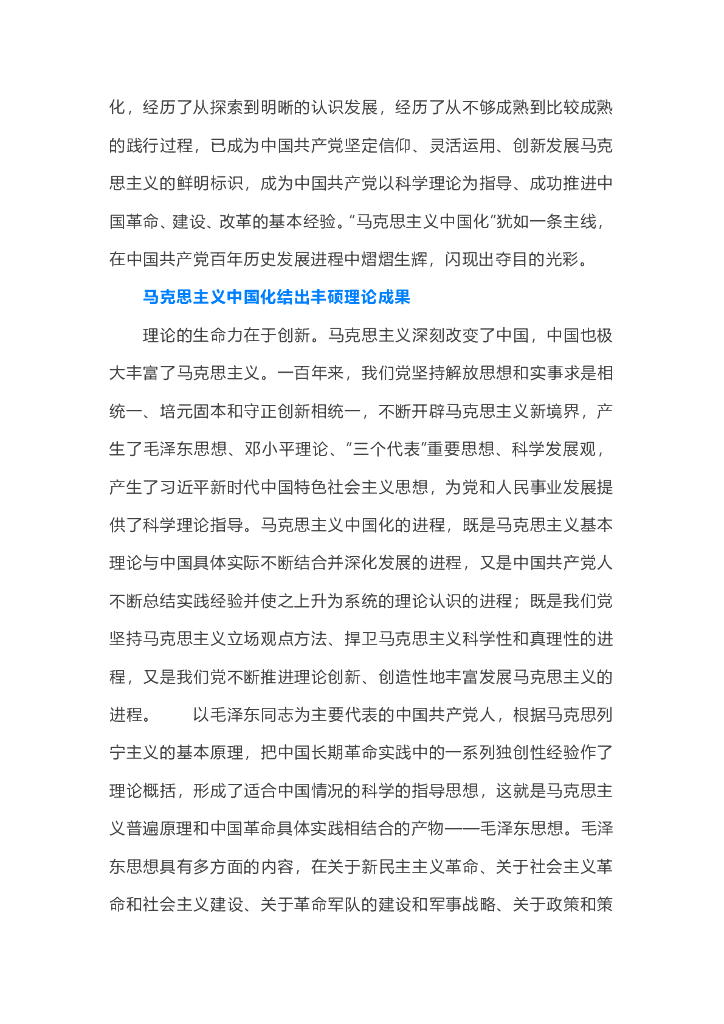 化，经历了从探索到明晰的认识发展，经历了从不够成熟到比较成熟的践行过程，已成为中国共产党坚定信仰、灵活运用、创新发展马克思主义的鲜明标识，成为中国共产党以科学理论为指导、成功推进中国革命、建设、改革的基本经验。“马克思主义中国化”犹如一条主线，在中国共产党百年历史发展进程中熠熠生辉，闪现出夺目的光彩。

马克思主义中国化结出丰硕理论成果

理论的生命力在于创新。马克思主义深刻改变了中国，中国也极大丰富了马克思主义。一百年来，我们党坚持解放思想和实事求是相统一、培元固本和守正创新相统一，不断开辟马克思主义新境界，产生了毛泽东思想、邓小平理论、“三个代表”重要思想、科学发展观，产生了习近平新时代中国特色社会主义思想，为党和人民事业发展提供了科学理论指导。马克思主义中国化的进程，既是马克思主义基本理论与中国具体实际不断结合并深化发展的进程，又是中国共产党人不断总结实践经验并使之上升为系统的理论认识的进程；既是我们党坚持马克思主义立场观点方法、捍卫马克思主义科学性和真理性的进程，又是我们党不断推进理论创新、创造性地丰富发展马克思主义的进程。　以毛泽东同志为主要代表的中国共产党人，根据马克思列宁主义的基本原理，把中国长期革命实践中的一系列独创性经验作了理论概括，形成了适合中国情况的科学的指导思想，这就是马克思主义普遍原理和中国革命具体实践相结合的产物——毛泽东思想。毛泽东思想具有多方面的内容，在关于新民主主义革命、关于社会主义革命和社会主义建设、关于革命军队的建设和军事战略、关于政策和策